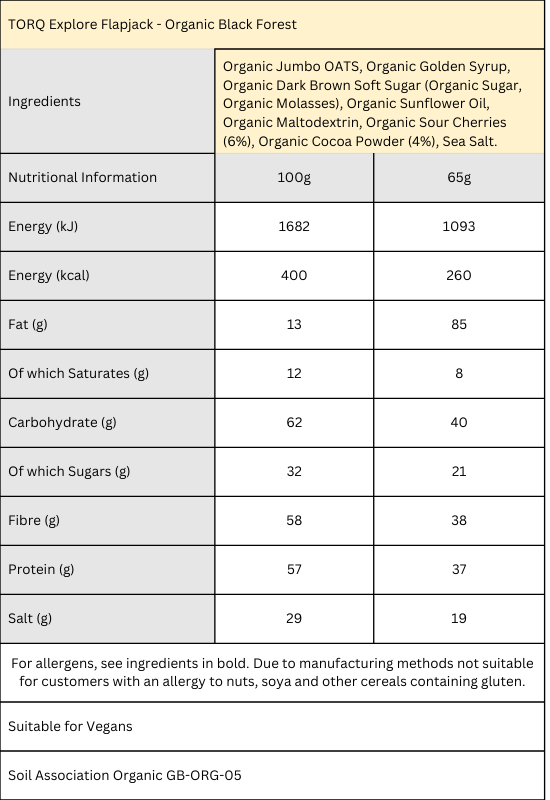 TORQ Explore Flapjack - Organic Black Forest

| Ingredients | Organic Jumbo OATS, Organic Golden Syrup, Organic Dark Brown Soft Sugar (Organic Sugar, Organic Molasses), Organic Sunflower Oil, Organic Maltodextrin, Organic Sour Cherries (6%), Organic Cocoa Powder (4%), Sea Salt. | |
|---|---|---|
| Nutritional Information | 100g | 65g |
| Energy (kJ) | 1682 | 1093 |
| Energy (kcal) | 400 | 260 |
| Fat (g) | 13 | 85 |
| Of which Saturates (g) | 12 | 8 |
| Carbohydrate (g) | 62 | 40 |
| Of which Sugars (g) | 32 | 21 |
| Fibre (g) | 58 | 38 |
| Protein (g) | 57 | 37 |
| Salt (g) | 29 | 19 |

For allergens, see ingredients in bold. Due to manufacturing methods not suitable for customers with an allergy to nuts, soya and other cereals containing gluten.

Suitable for Vegans

Soil Association Organic GB-ORG-05